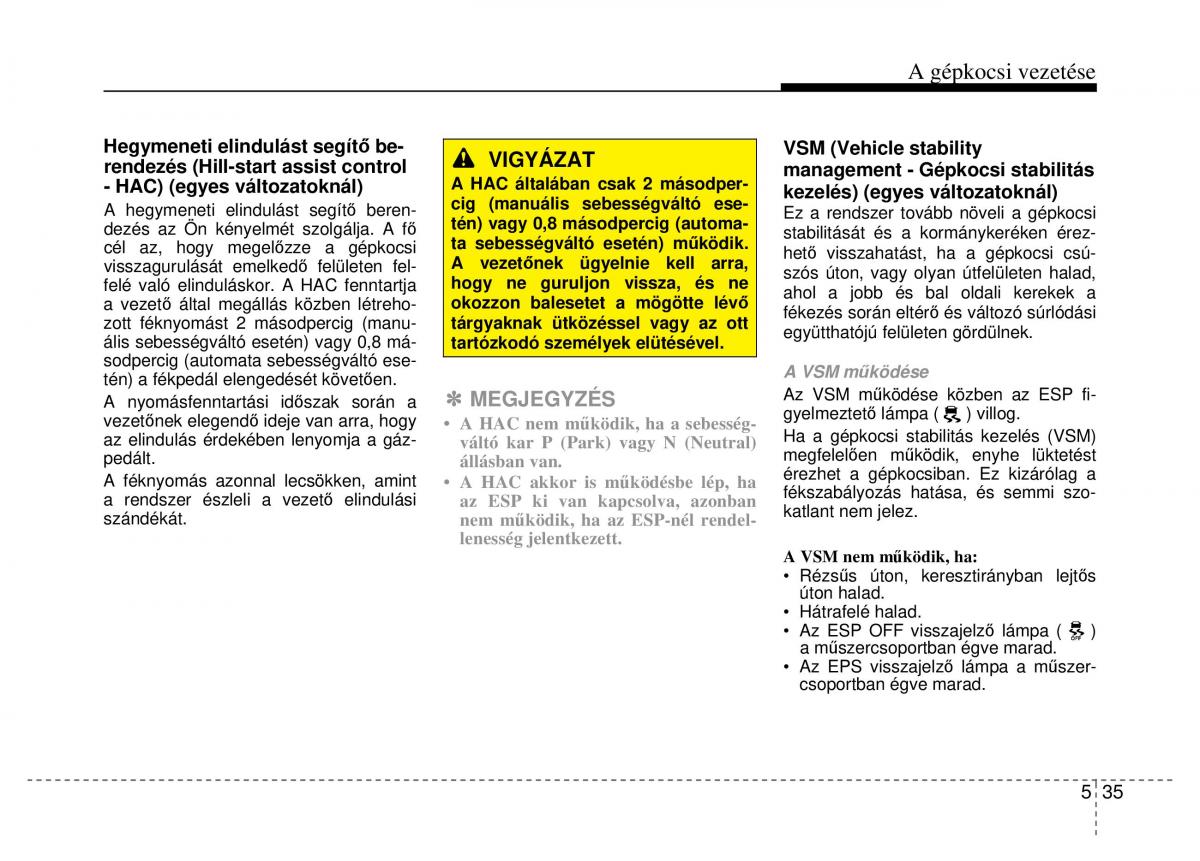 A gépkocsi vezetése

Hegymeneti elindulást segítő berendezés (Hill-start assist control - HAC) (egyes változatoknál)

A hegymeneti elindulást segítő berendezés az Ön kényelmét szolgálja. A fő cél az, hogy megelőzze a gépkocsi visszagurulását emelkedő felületen felfelé való elinduláskor. A HAC fenntartja a vezető által megállás közben létrehozott féknyomást 2 másodpercig (manuális sebességváltó esetén) vagy 0,8 másodpercig (automata sebességváltó esetén) a fékpedál elengedését követően.

A nyomásfenntartási időszak során a vezetőnek elegendő ideje van arra, hogy az elindulás érdekében lenyomja a gázpedált.

A féknyomás azonnal lecsökken, amint a rendszer észleli a vezető elindulási szándékát.

VIGYÁZAT

A HAC általában csak 2 másodpercig (manuális sebességváltó esetén) vagy 0,8 másodpercig (automata sebességváltó esetén) működik. A vezetőnek ügyelnie kell arra, hogy ne guruljon vissza, és ne okozzon balesetet a mögötte lévő tárgyaknak ütközéssel vagy az ott tartózkodó személyek elütésével.

✽ MEGJEGYZÉS

• A HAC nem működik, ha a sebességváltó kar P (Park) vagy N (Neutral) állásban van.
• A HAC akkor is működésbe lép, ha az ESP ki van kapcsolva, azonban nem működik, ha az ESP-nél rendellenesség jelentkezett.

VSM (Vehicle stability management - Gépkocsi stabilitás kezelés) (egyes változatoknál)

Ez a rendszer tovább növeli a gépkocsi stabilitását és a kormánykeréken érezhető visszahatást, ha a gépkocsi csúszós úton, vagy olyan útfelületen halad, ahol a jobb és bal oldali kerekek a fékezés során eltérő és változó súrlódási együtthatójú felületen gördülnek.

A VSM működése

Az VSM működése közben az ESP figyelmeztető lámpa ( ) villog.

Ha a gépkocsi stabilitás kezelés (VSM) megfelelően működik, enyhe lüktetést érezhet a gépkocsiban. Ez kizárólag a fékszabályozás hatása, és semmi szokatlant nem jelez.

A VSM nem működik, ha:
• Rézsűs úton, keresztirányban lejtős úton halad.
• Hátrafelé halad.
• Az ESP OFF visszajelző lámpa ( ) a műszercsoportban égve marad.
• Az EPS visszajelző lámpa a műszercsoportban égve marad.

5 35